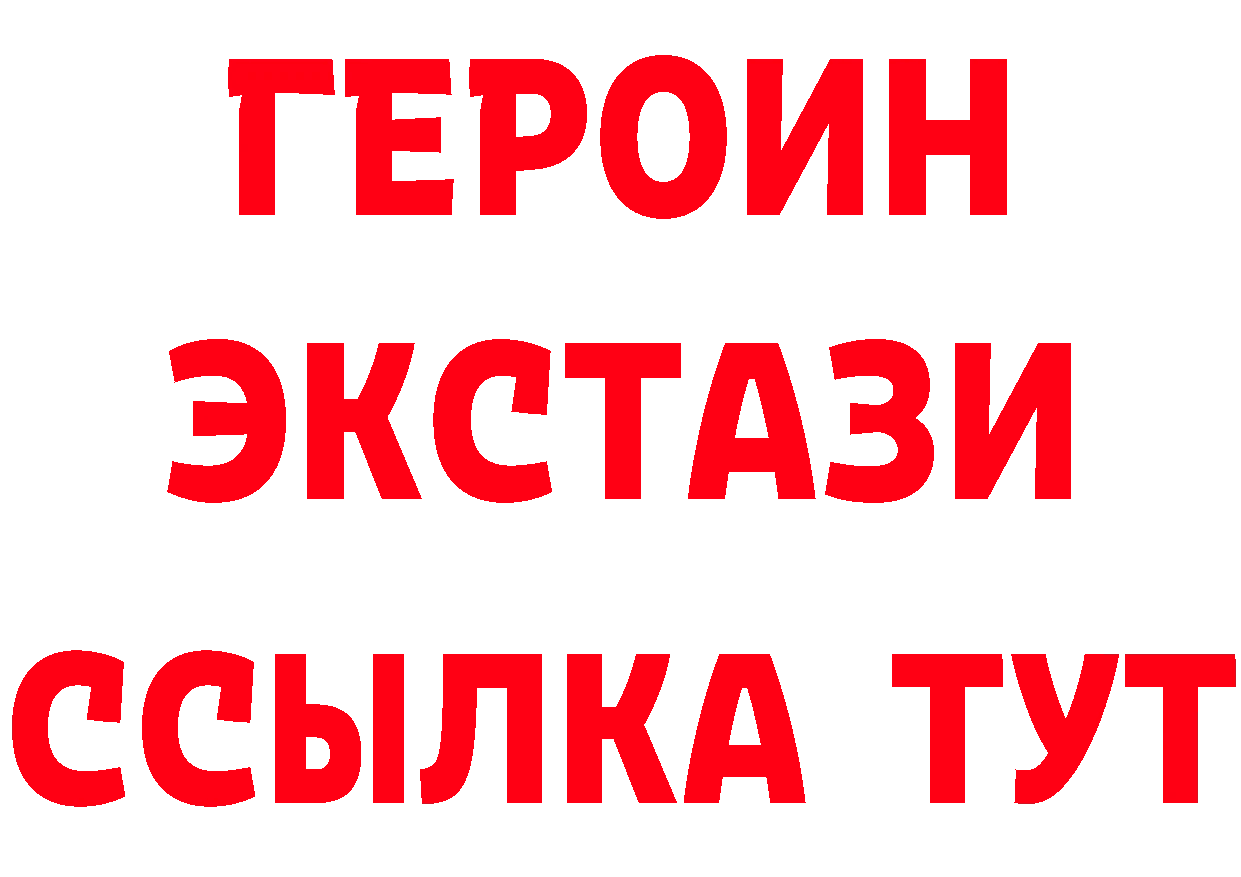 ГЕРОИН
ЭКСТАЗИ
ССЫЛКА ТУТ